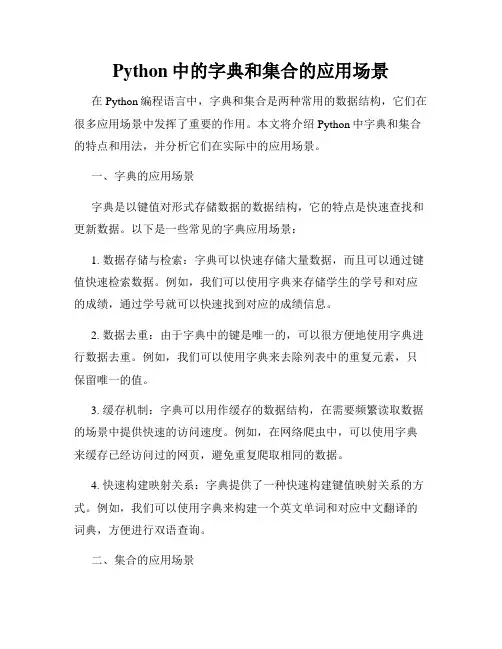 Python 中的字典和集合的应用场景

在 Python 编程语言中，字典和集合是两种常用的数据结构，它们在很多应用场景中发挥了重要的作用。本文将介绍 Python 中字典和集合的特点和用法，并分析它们在实际中的应用场景。

一、字典的应用场景

字典是以键值对形式存储数据的数据结构，它的特点是快速查找和更新数据。以下是一些常见的字典应用场景：

1. 数据存储与检索：字典可以快速存储大量数据，而且可以通过键值快速检索数据。例如，我们可以使用字典来存储学生的学号和对应的成绩，通过学号就可以快速找到对应的成绩信息。

2. 数据去重：由于字典中的键是唯一的，可以很方便地使用字典进行数据去重。例如，我们可以使用字典来去除列表中的重复元素，只保留唯一的值。

3. 缓存机制：字典可以用作缓存的数据结构，在需要频繁读取数据的场景中提供快速的访问速度。例如，在网络爬虫中，可以使用字典来缓存已经访问过的网页，避免重复爬取相同的数据。

4. 快速构建映射关系：字典提供了一种快速构建键值映射关系的方式。例如，我们可以使用字典来构建一个英文单词和对应中文翻译的词典，方便进行双语查询。

二、集合的应用场景